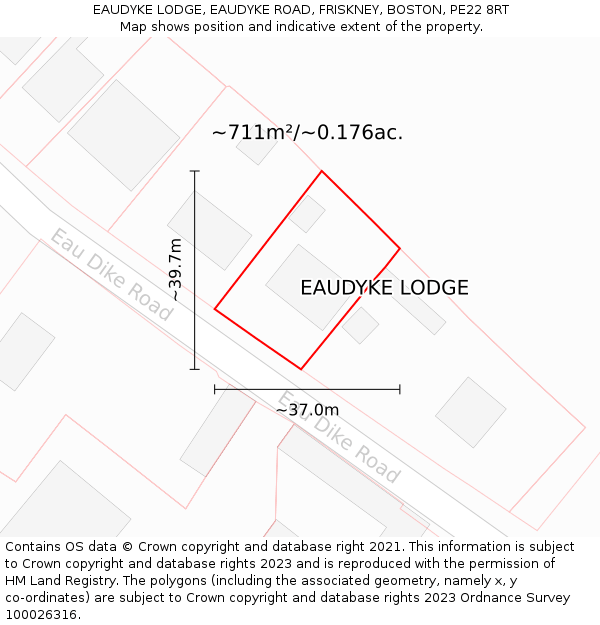 EAUDYKE LODGE, EAUDYKE ROAD, FRISKNEY, BOSTON, PE22 8RT
Map shows position and indicative extent of the property.

~711m²/~0.176ac.

~39.7m

Eau Dike Road

EAUDYKE LODGE

~37.0m

Eau Dike Road

Contains OS data © Crown copyright and database right 2021. This information is subject to Crown copyright and database rights 2023 and is reproduced with the permission of HM Land Registry. The polygons (including the associated geometry, namely x, y co-ordinates) are subject to Crown copyright and database rights 2023 Ordnance Survey 100026316.